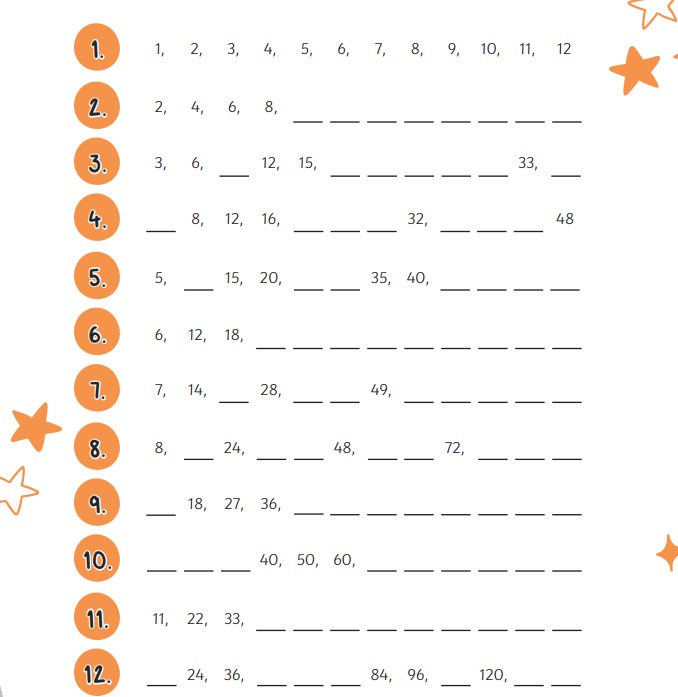 1. 1, 2, 3, 4, 5, 6, 7, 8, 9, 10, 11, 12

2. 2, 4, 6, 8, ___ ___ ___ ___ ___ ___ ___ ___

3. 3, 6, ___ 12, 15, ___ ___ ___ ___ ___ 33, ___

4. ___ 8, 12, 16, ___ ___ ___ 32, ___ ___ ___ 48

5. 5, ___ 15, 20, ___ ___ 35, 40, ___ ___ ___ ___

6. 6, 12, 18, ___ ___ ___ ___ ___ ___ ___ ___ ___

7. 7, 14, ___ 28, ___ ___ 49, ___ ___ ___ ___ ___

8. 8, ___ 24, ___ ___ 48, ___ ___ 72, ___ ___ ___

9. ___ 18, 27, 36, ___ ___ ___ ___ ___ ___ ___ ___

10. ___ ___ ___ 40, 50, 60, ___ ___ ___ ___ ___ ___

11. 11, 22, 33, ___ ___ ___ ___ ___ ___ ___ ___ ___

12. ___ 24, 36, ___ ___ ___ 84, 96, ___ 120, ___ ___